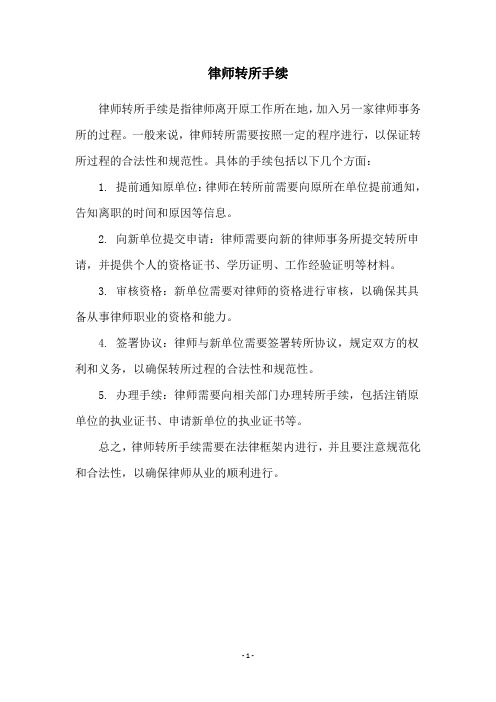 律师转所手续

律师转所手续是指律师离开原工作所在地，加入另一家律师事务所的过程。一般来说，律师转所需要按照一定的程序进行，以保证转所过程的合法性和规范性。具体的手续包括以下几个方面：

1. 提前通知原单位：律师在转所前需要向原所在单位提前通知，告知离职的时间和原因等信息。

2. 向新单位提交申请：律师需要向新的律师事务所提交转所申请，并提供个人的资格证书、学历证明、工作经验证明等材料。

3. 审核资格：新单位需要对律师的资格进行审核，以确保其具备从事律师职业的资格和能力。

4. 签署协议：律师与新单位需要签署转所协议，规定双方的权利和义务，以确保转所过程的合法性和规范性。

5. 办理手续：律师需要向相关部门办理转所手续，包括注销原单位的执业证书、申请新单位的执业证书等。

总之，律师转所手续需要在法律框架内进行，并且要注意规范化和合法性，以确保律师从业的顺利进行。

- 1 -